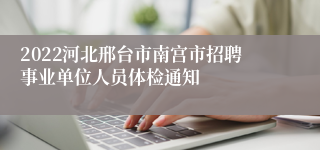 2022河北邢台市南宫市招聘事业单位人员体检通知